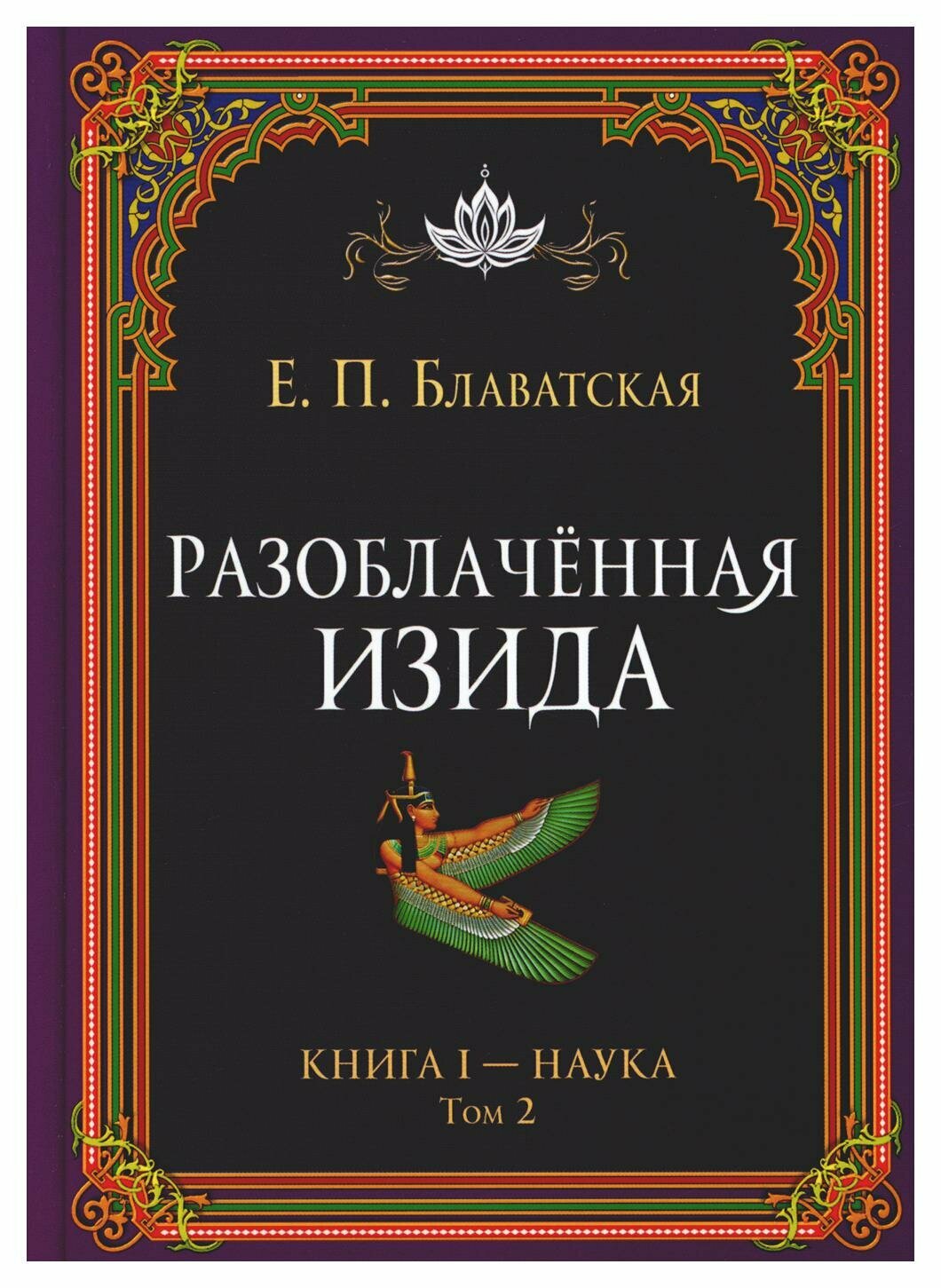 Е. П. Блаватская

РАЗОБЛАЧЁННАЯ ИЗИДА

КНИГА I — НАУКА
Том 2